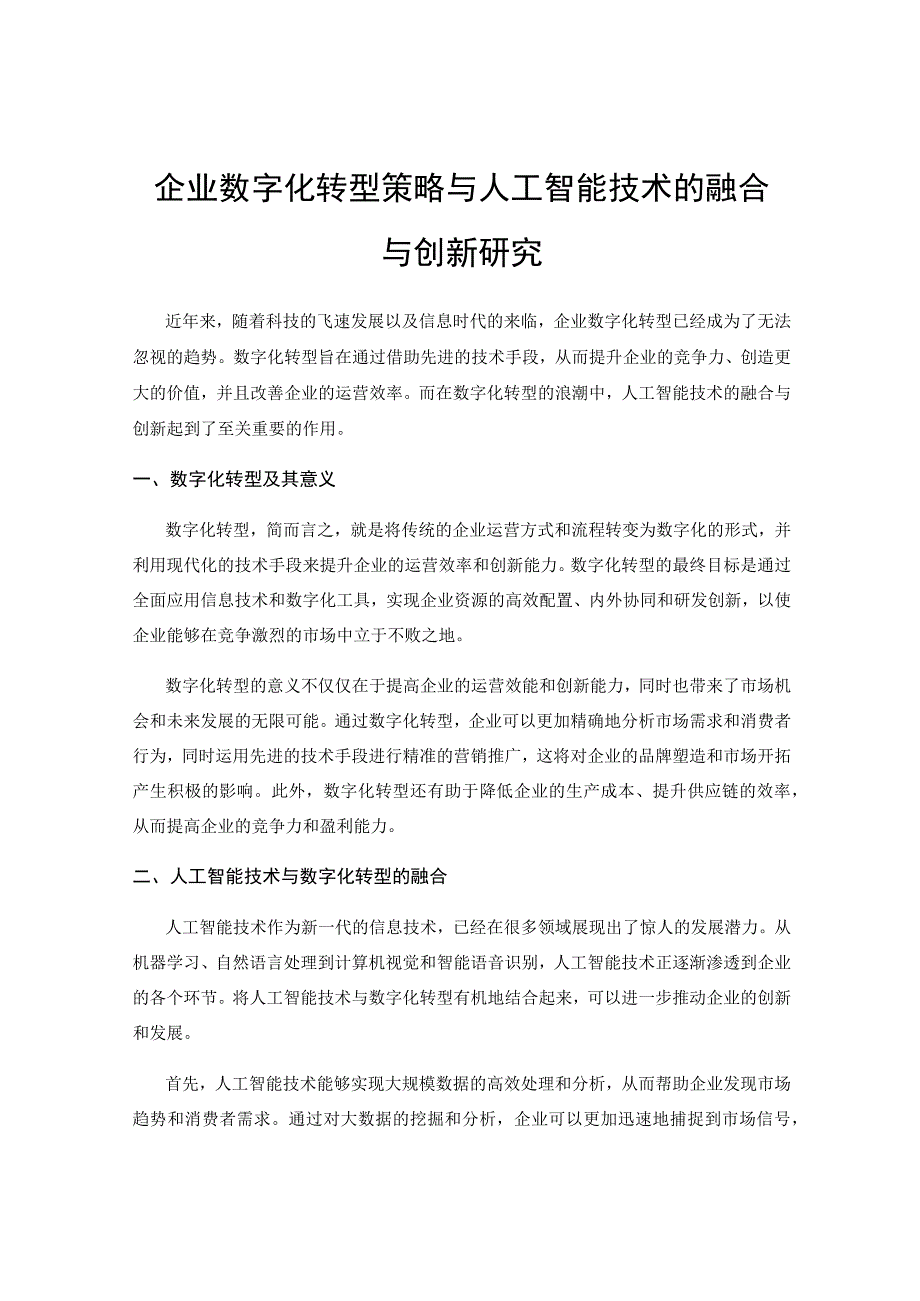 企业数字化转型策略与人工智能技术的融合与创新研究

近年来，随着科技的飞速发展以及信息时代的来临，企业数字化转型已经成为了无法忽视的趋势。数字化转型旨在通过借助先进的技术手段，从而提升企业的竞争力、创造更大的价值，并且改善企业的运营效率。而在数字化转型的浪潮中，人工智能技术的融合与创新起到了至关重要的作用。

一、数字化转型及其意义

数字化转型，简而言之，就是将传统的企业运营方式和流程转变为数字化的形式，并利用现代化的技术手段来提升企业的运营效率和创新能力。数字化转型的最终目标是通过全面应用信息技术和数字化工具，实现企业资源的高效配置、内外协同和研发创新，以使企业能够在竞争激烈的市场中立于不败之地。

数字化转型的意义不仅仅在于提高企业的运营效能和创新能力，同时也带来了市场机会和未来发展的无限可能。通过数字化转型，企业可以更加精确地分析市场需求和消费者行为，同时运用先进的技术手段进行精准的营销推广，这将对企业的品牌塑造和市场开拓产生积极的影响。此外，数字化转型还有助于降低企业的生产成本、提升供应链的效率，从而提高企业的竞争力和盈利能力。

二、人工智能技术与数字化转型的融合

人工智能技术作为新一代的信息技术，已经在很多领域展现出了惊人的发展潜力。从机器学习、自然语言处理到计算机视觉和智能语音识别，人工智能技术正逐渐渗透到企业的各个环节。将人工智能技术与数字化转型有机地结合起来，可以进一步推动企业的创新和发展。

首先，人工智能技术能够实现大规模数据的高效处理和分析，从而帮助企业发现市场趋势和消费者需求。通过对大数据的挖掘和分析，企业可以更加迅速地捕捉到市场信号，